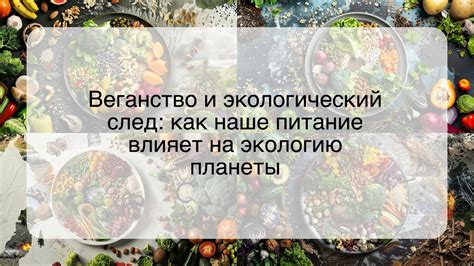 Веганство и экологический след: как наше питание влияет на экологию планеты